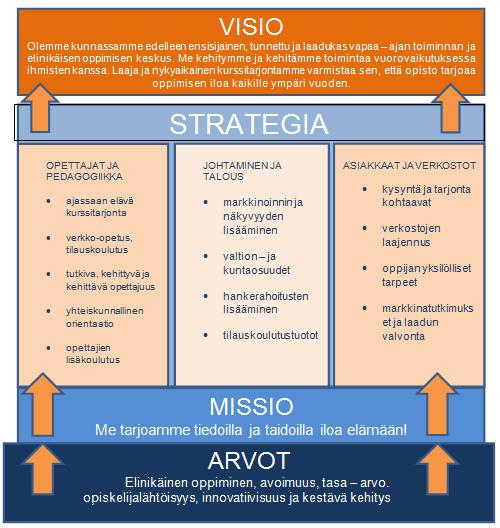 VISIO

Olemme kunnassamme edelleen ensisijainen, tunnettu ja laadukas vapaa – ajan toiminnan ja elinikäisen oppimisen keskus. Me kehitymme ja kehitämme toimintaa vuorovaikutuksessa ihmisten kanssa. Laaja ja nykyaikainen kurssitarjontamme varmistaa sen, että opisto tarjoaa oppimisen iloa kaikille ympäri vuoden.

STRATEGIA

OPETTAJAT JA PEDAGOGIIKKA

- ajassaan elävä kurssitarjonta
- verkko-opetus, tilauskoulutus
- tutkiva, kehittyvä ja kehittävä opettajuus
- yhteiskunnallinen orientaatio
- opettajien lisäkoulutus

JOHTAMINEN JA TALOUS

- markkinoinnin ja näkyvyyden lisääminen
- valtion – ja kuntaosuudet
- hankerahoitusten lisääminen
- tilauskoulutustuotot

ASIAKKAAT JA VERKOSTOT

- kysyntä ja tarjonta kohtaavat
- verkostojen laajennus
- oppijan yksilölliset tarpeet
- markkinatutkimukset ja laadun valvonta

MISSIO

Me tarjoamme tiedoilla ja taidoilla iloa elämään!

ARVOT

Elinikäinen oppiminen, avoimuus, tasa – arvo. opiskelijalähtöisyys, innovatiivisuus ja kestävä kehitys